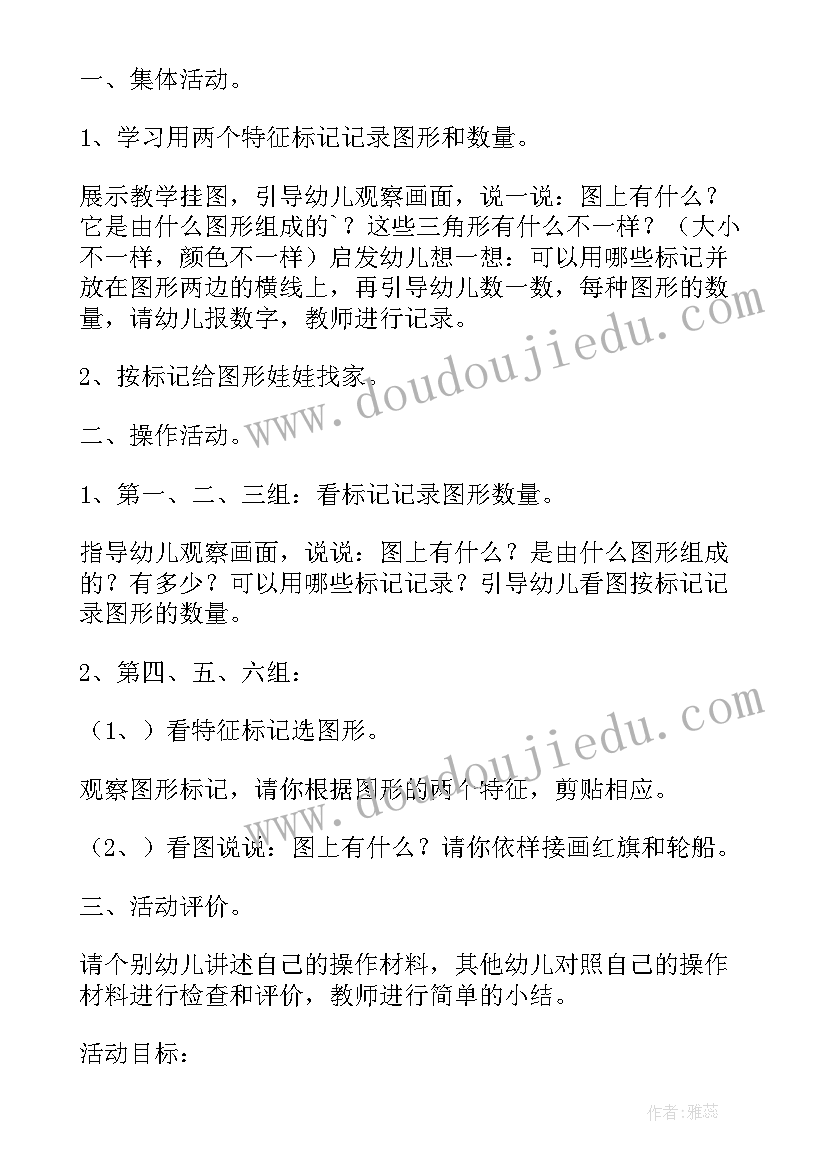 一、集体活动。

1、学习用两个特征标记记录图形和数量。

展示教学挂图，引导幼儿观察画面，说一说：图上有什么？它是由什么图形组成的`？这些三角形有什么不一样？（大小不一样，颜色不一样）启发幼儿想一想：可以用哪些标记并放在图形两边的横线上，再引导幼儿数一数，每种图形的数量，请幼儿报数字，教师进行记录。

2、按标记给图形娃娃找家。

二、操作活动。

1、第一、二、三组：看标记记录图形数量。

指导幼儿观察画面，说说：图上有什么？是由什么图形组成的？有多少？可以用哪些标记记录？引导幼儿看图按标记记录图形的数量。

2、第四、五、六组：

（1、）看特征标记选图形。

观察图形标记，请你根据图形的两个特征，剪贴相应。

（2、）看图说说：图上有什么？请你依样接画红旗和轮船。

三、活动评价。

请个别幼儿讲述自己的操作材料，其他幼儿对照自己的操作材料进行检查和评价，教师进行简单的小结。

活动目标：

www.doudoujiedu.com

www.doudoujiedu.com

作者：雅蕊